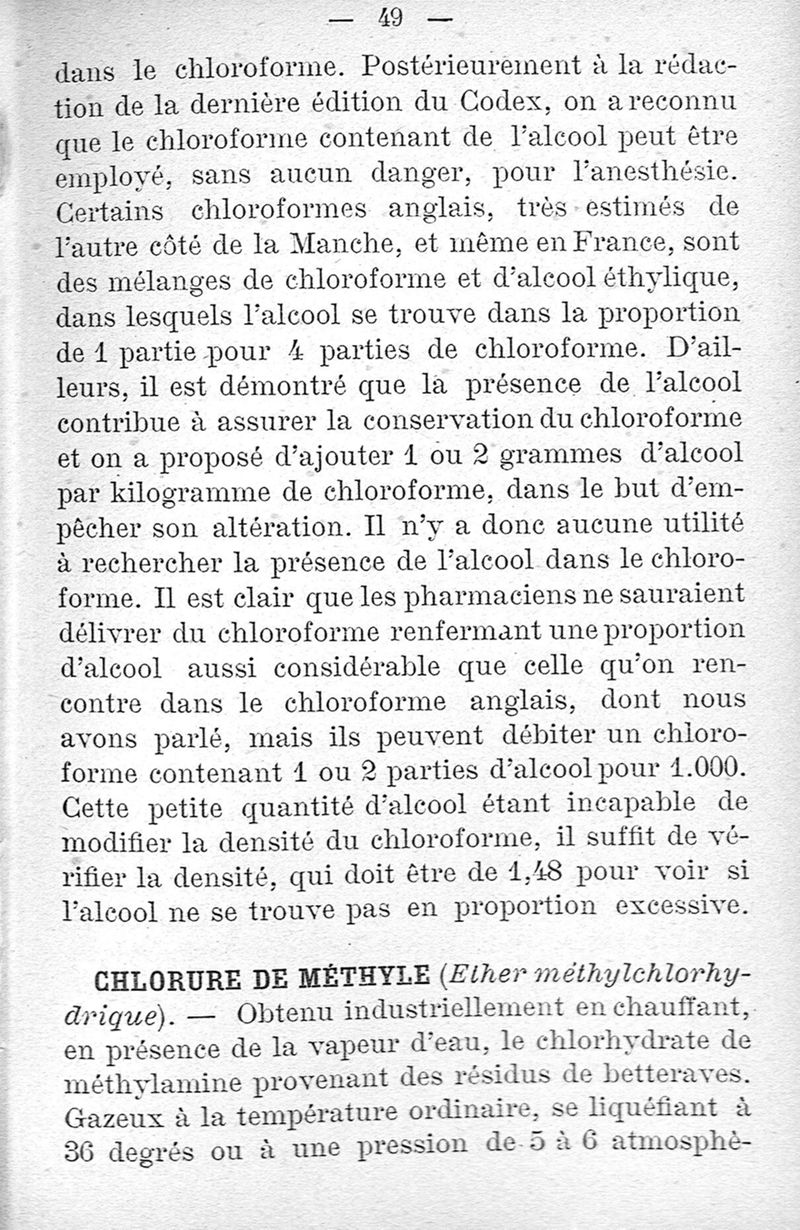 — 49 —

dans le chloroforme. Postérieurement à la rédaction de la dernière édition du Codex, on a reconnu que le chloroforme contenant de l'alcool peut être employé, sans aucun danger, pour l'anesthésie. Certains chloroformes anglais, très estimés de l'autre côté de la Manche, et même en France, sont des mélanges de chloroforme et d'alcool éthylique, dans lesquels l'alcool se trouve dans la proportion de 1 partie pour 4 parties de chloroforme. D'ailleurs, il est démontré que la présence de l'alcool contribue à assurer la conservation du chloroforme et on a proposé d'ajouter 1 ou 2 grammes d'alcool par kilogramme de chloroforme, dans le but d'empêcher son altération. Il n'y a donc aucune utilité à rechercher la présence de l'alcool dans le chloroforme. Il est clair que les pharmaciens ne sauraient délivrer du chloroforme renfermant une proportion d'alcool aussi considérable que celle qu'on rencontre dans le chloroforme anglais, dont nous avons parlé, mais ils peuvent débiter un chloroforme contenant 1 ou 2 parties d'alcool pour 1.000. Cette petite quantité d'alcool étant incapable de modifier la densité du chloroforme, il suffit de vérifier la densité, qui doit être de 1,48 pour voir si l'alcool ne se trouve pas en proportion excessive.

CHLORURE DE MÉTHYLE (Ether méthylchlorhydrique). — Obtenu industriellement en chauffant, en présence de la vapeur d'eau, le chlorhydrate de méthylamine provenant des résidus de betteraves. Gazeux à la température ordinaire, se liquéfiant à 36 degrés ou à une pression de 5 à 6 atmosphè-